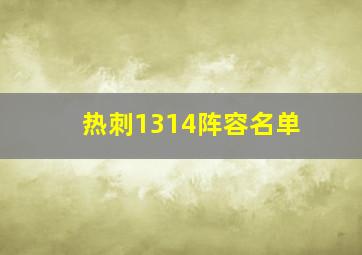 热刺1314阵容名单